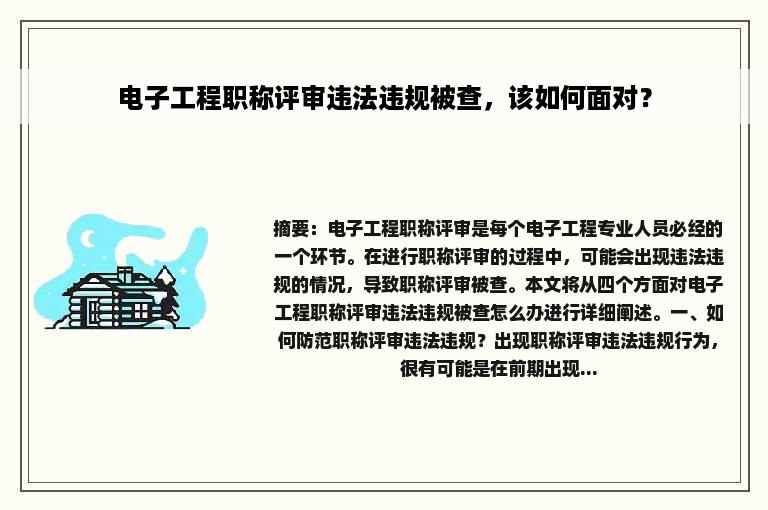 电子工程职称评审违法违规被查，该如何面对？

摘要：电子工程职称评审是每个电子工程专业人员必经的一个环节。在进行职称评审的过程中，可能会出现违法违规的情况，导致职称评审被查。本文将从四个方面对电子工程职称评审违法违规被查怎么办进行详细阐述。一、如何防范职称评审违法违规？出现职称评审违法违规行为，很有可能是在前期出现...